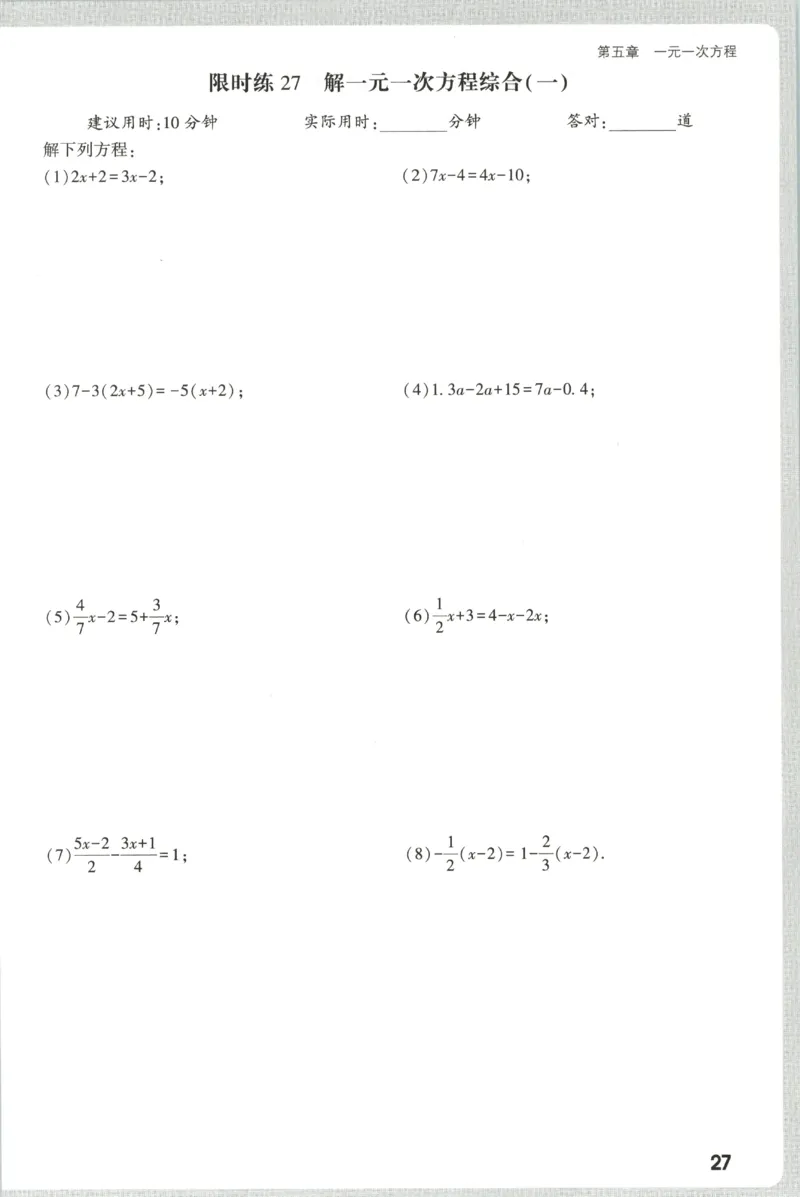 第五章 一元一次方程

限时练27 解一元一次方程综合(一)

建议用时:10分钟 实际用时:____分钟 答对:____道

解下列方程:

(1)$2x+2=3x-2$;

(2)$7x-4=4x-10$;

(3)$7-3(2x+5)=-5(x+2)$;

(4)$1.3a-2a+15=7a-0.4$;

(5)$\frac{4}{7}x-2=5+\frac{3}{7}x$;

(6)$\frac{1}{2}x+3=4-x-2x$;

(7)$\frac{5x-2}{2}-\frac{3x+1}{4}=1$;

(8)$-\frac{1}{2}(x-2)=1-\frac{2}{3}(x-2)$.

27